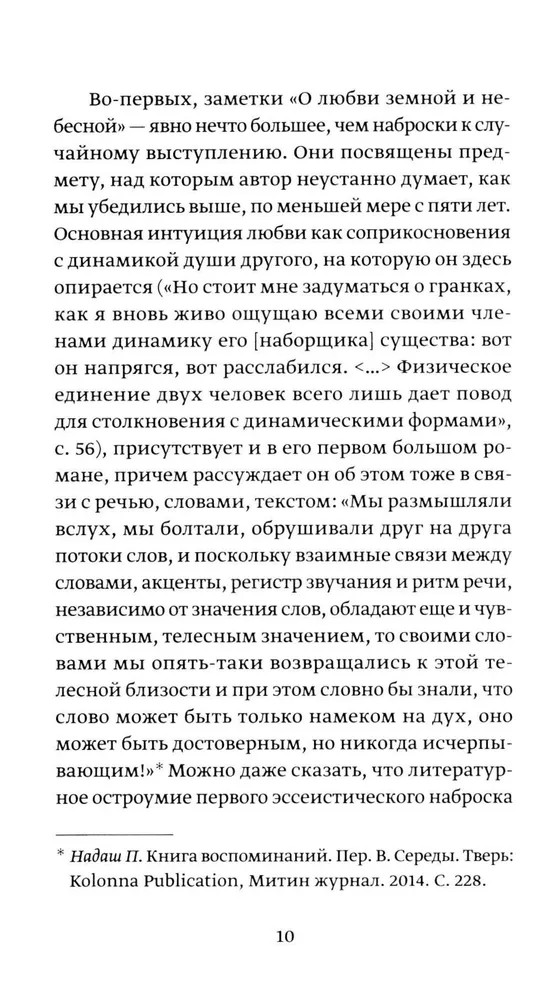 Во-первых, заметки «О любви земной и небесной» — явно нечто большее, чем наброски к случайному выступлению. Они посвящены предмету, над которым автор неустанно думает, как мы убедились выше, по меньшей мере с пяти лет. Основная интуиция любви как соприкосновения с динамикой души другого, на которую он здесь опирается («Но стоит мне задуматься о гранках, как я вновь живо ощущаю всеми своими членами динамику его [наборщика] существа: вот он напрягся, вот расслабился. <...> Физическое единение двух человек всего лишь дает повод для столкновения с динамическими формами», с. 56), присутствует и в его первом большом романе, причем рассуждает он об этом тоже в связи с речью, словами, текстом: «Мы размышляли вслух, мы болтали, обрушивали друг на друга потоки слов, и поскольку взаимные связи между словами, акценты, регистр звучания и ритм речи, независимо от значения слов, обладают еще и чувственным, телесным значением, то своими словами мы опять-таки возвращались к этой телесной близости и при этом словно бы знали, что слово может быть только намеком на дух, оно может быть достоверным, но никогда исчерпывающим!»* Можно даже сказать, что литературное остроумие первого эссеистического наброска

* Надаш П. Книга воспоминаний. Пер. В. Середы. Тверь: Kolonna Publication, Митин журнал. 2014. С. 228.

10